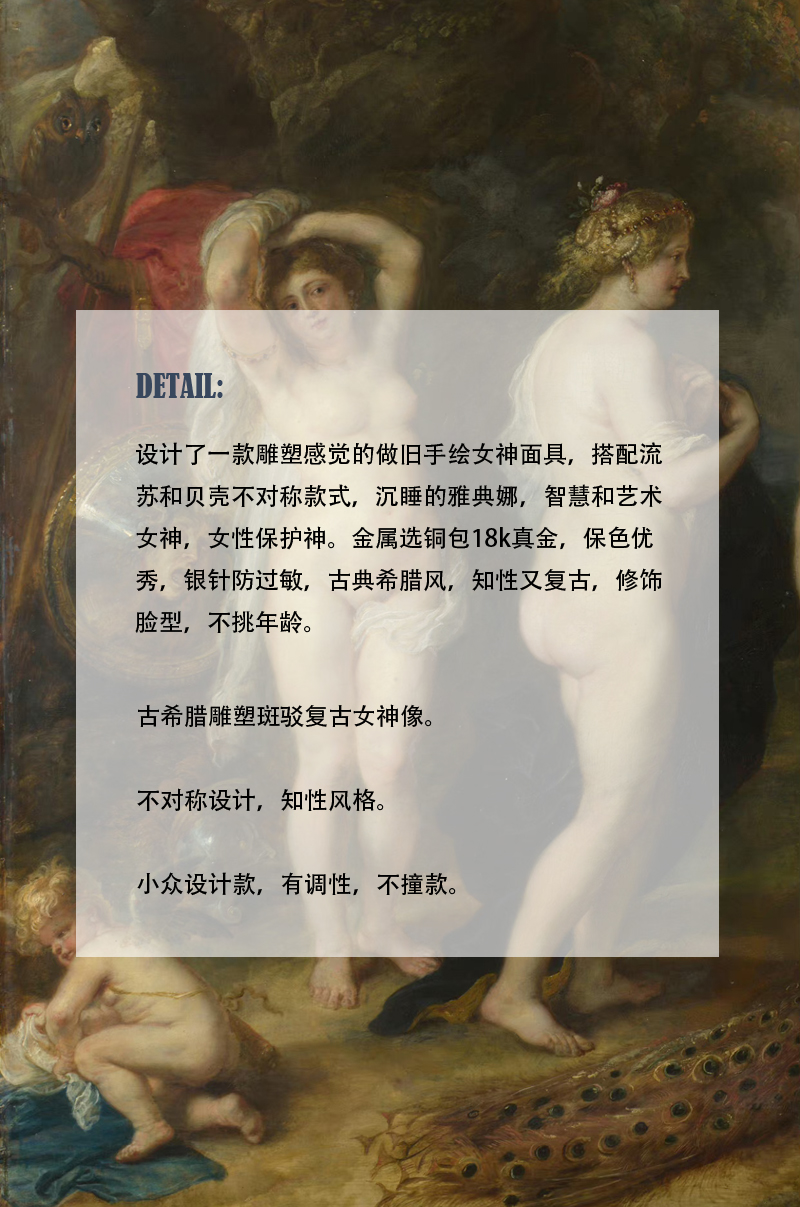 DETAIL:

设计了一款雕塑感觉的做旧手绘女神面具，搭配流苏和贝壳不对称款式，沉睡的雅典娜，智慧和艺术女神，女性保护神。金属选铜包18k真金，保色优秀，银针防过敏，古典希腊风，知性又复古，修饰脸型，不挑年龄。

古希腊雕塑斑驳复古女神像。

不对称设计，知性风格。

小众设计款，有调性，不撞款。